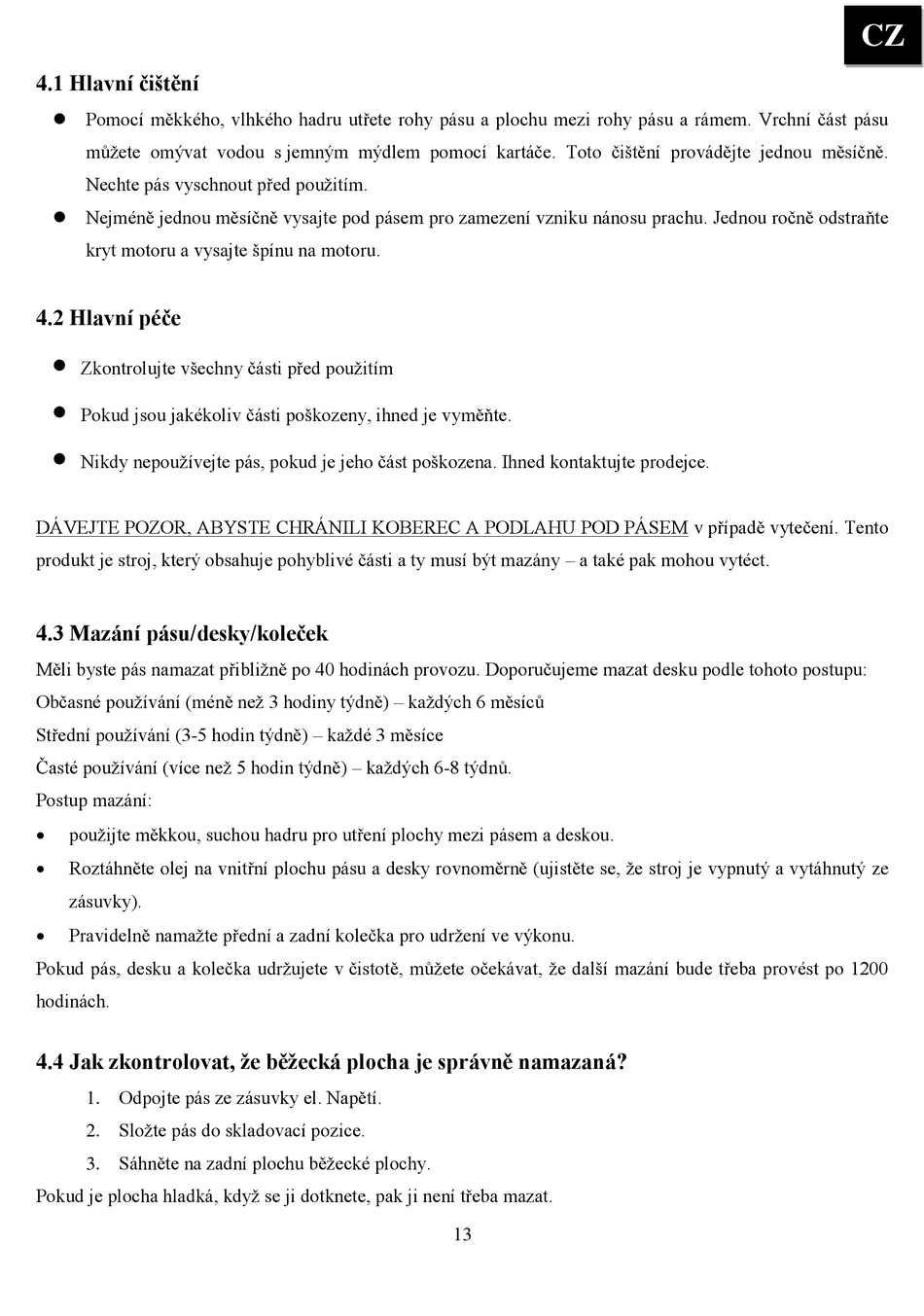 CZ

4.1 Hlavní čištění

• Pomocí měkkého, vlhkého hadru utřete rohy pásu a plochu mezi rohy pásu a rámem. Vrchní část pásu můžete omývat vodou s jemným mýdlem pomocí kartáče. Toto čištění provádějte jednou měsíčně. Nechte pás vyschnout před použitím.
• Nejméně jednou měsíčně vysajte pod pásem pro zamezení vzniku nánosu prachu. Jednou ročně odstraňte kryt motoru a vysajte špínu na motoru.

4.2 Hlavní péče

• Zkontrolujte všechny části před použitím
• Pokud jsou jakékoliv části poškozeny, ihned je vyměňte.
• Nikdy nepoužívejte pás, pokud je jeho část poškozena. Ihned kontaktujte prodejce.

DÁVEJTE POZOR, ABYSTE CHRÁNILI KOBEREC A PODLAHU POD PÁSEM v případě vytečení. Tento produkt je stroj, který obsahuje pohyblivé části a ty musí být mazány – a také pak mohou vytéct.

4.3 Mazání pásu/desky/koleček

Měli byste pás namazat přibližně po 40 hodinách provozu. Doporučujeme mazat desku podle tohoto postupu:
Občasné používání (méně než 3 hodiny týdně) – každých 6 měsíců
Střední používání (3-5 hodin týdně) – každé 3 měsíce
Časté používání (více než 5 hodin týdně) – každých 6-8 týdnů.
Postup mazání:
• použijte měkkou, suchou hadru pro utření plochy mezi pásem a deskou.
• Roztáhněte olej na vnitřní plochu pásu a desky rovnoměrně (ujistěte se, že stroj je vypnutý a vytáhnutý ze zásuvky).
• Pravidelně namažte přední a zadní kolečka pro udržení ve výkonu.
Pokud pás, desku a kolečka udržujete v čistotě, můžete očekávat, že další mazání bude třeba provést po 1200 hodinách.

4.4 Jak zkontrolovat, že běžecká plocha je správně namazaná?

1. Odpojte pás ze zásuvky el. Napětí.
2. Složte pás do skladovací pozice.
3. Sáhněte na zadní plochu běžecké plochy.
Pokud je plocha hladká, když se ji dotknete, pak ji není třeba mazat.

13